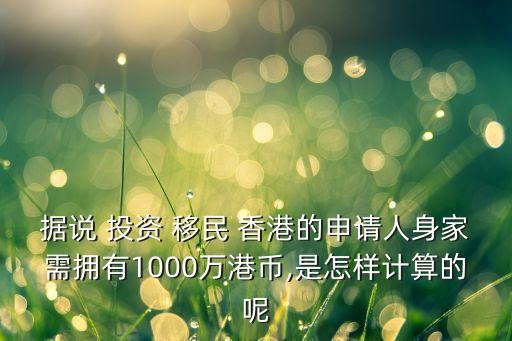 据说 投资 移民 香港的申请人身家需拥有1000万港币,是怎样计算的呢